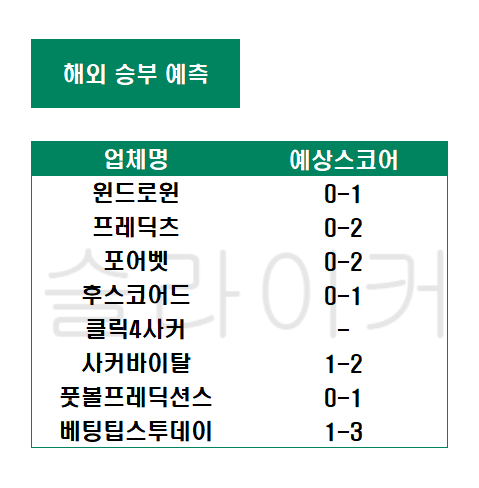 해외 승부 예측

| 업체명 | 예상스코어 |
|---|---|
| 윈드로윈 | 0-1 |
| 프레딕츠 | 0-2 |
| 포어벳 | 0-2 |
| 후스코어드 | 0-1 |
| 클릭4사커 | - |
| 사커바이탈 | 1-2 |
| 풋볼프레딕션스 | 0-1 |
| 베팅팁스투데이 | 1-3 |

슬라이커